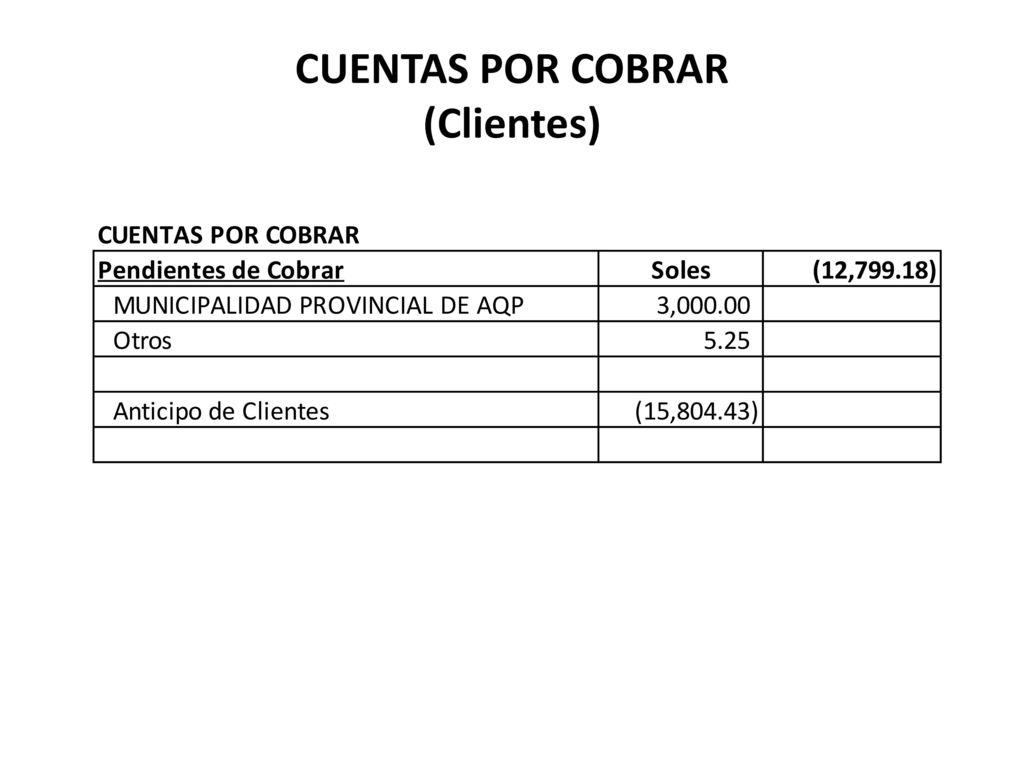 CUENTAS POR COBRAR
(Clientes)

CUENTAS POR COBRAR

| Pendientes de Cobrar | Soles | (12,799.18) |
|---|---|---|
| MUNICIPALIDAD PROVINCIAL DE AQP | 3,000.00 | |
| Otros | 5.25 | |
| | | |
| Anticipo de Clientes | (15,804.43) | |
| | | |